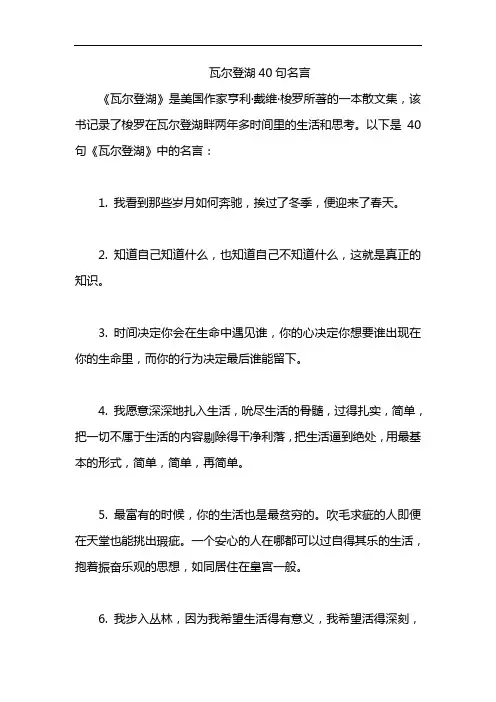 瓦尔登湖 40 句名言

《瓦尔登湖》是美国作家亨利·戴维·梭罗所著的一本散文集，该书记录了梭罗在瓦尔登湖畔两年多时间里的生活和思考。以下是 40 句《瓦尔登湖》中的名言：

1. 我看到那些岁月如何奔驰，挨过了冬季，便迎来了春天。

2. 知道自己知道什么，也知道自己不知道什么，这就是真正的知识。

3. 时间决定你会在生命中遇见谁，你的心决定你想要谁出现在你的生命里，而你的行为决定最后谁能留下。

4. 我愿意深深地扎入生活，吮尽生活的骨髓，过得扎实，简单，把一切不属于生活的内容剔除得干净利落，把生活逼到绝处，用最基本的形式，简单，简单，再简单。

5. 最富有的时候，你的生活也是最贫穷的。吹毛求疵的人即便在天堂也能挑出瑕疵。一个安心的人在哪都可以过自得其乐的生活，抱着振奋乐观的思想，如同居住在皇宫一般。

6. 我步入丛林，因为我希望生活得有意义，我希望活得深刻，